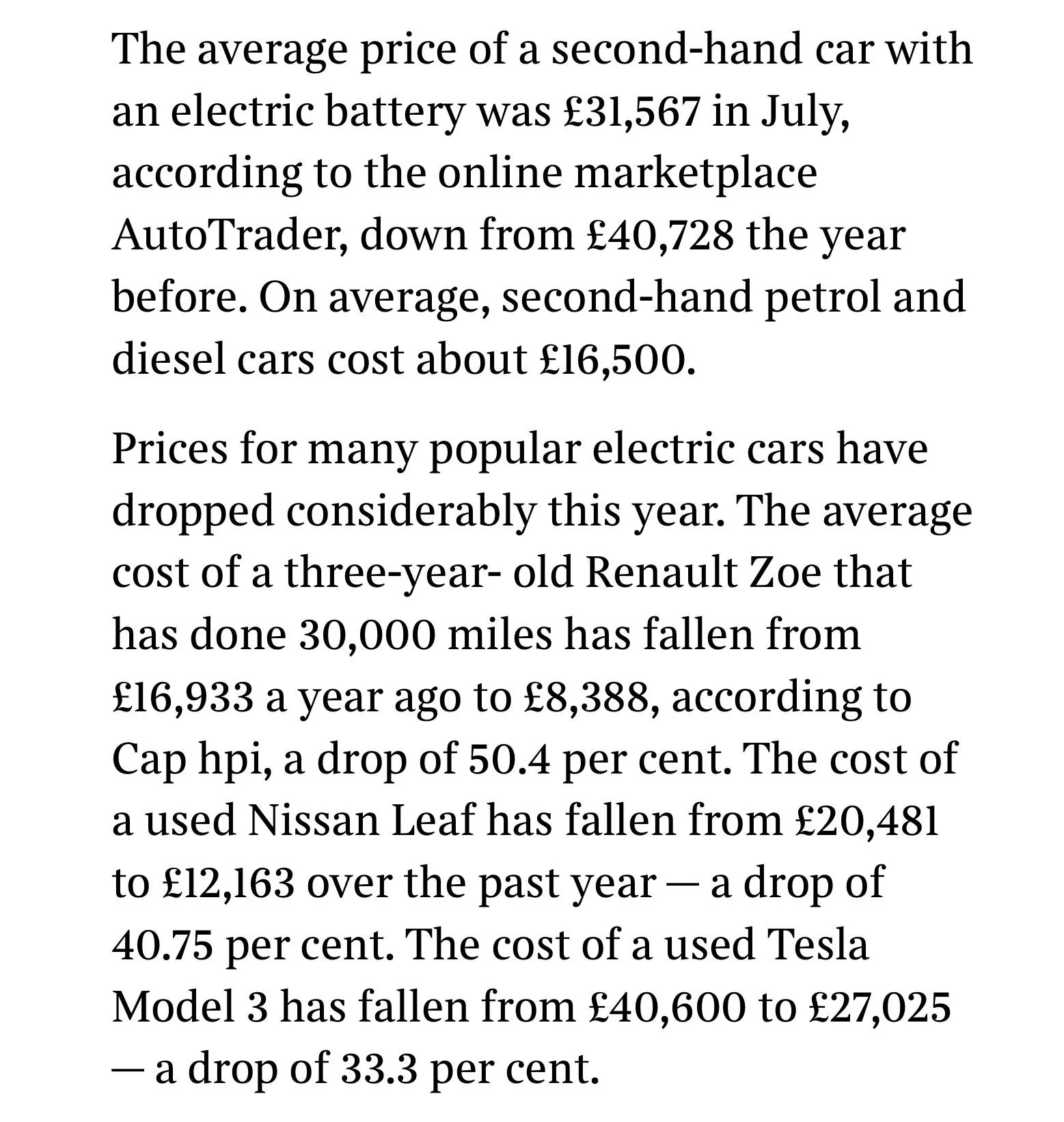 The average price of a second-hand car with an electric battery was £31,567 in July, according to the online marketplace AutoTrader, down from £40,728 the year before. On average, second-hand petrol and diesel cars cost about £16,500.

Prices for many popular electric cars have dropped considerably this year. The average cost of a three-year- old Renault Zoe that has done 30,000 miles has fallen from £16,933 a year ago to £8,388, according to Cap hpi, a drop of 50.4 per cent. The cost of a used Nissan Leaf has fallen from £20,481 to £12,163 over the past year — a drop of 40.75 per cent. The cost of a used Tesla Model 3 has fallen from £40,600 to £27,025 — a drop of 33.3 per cent.